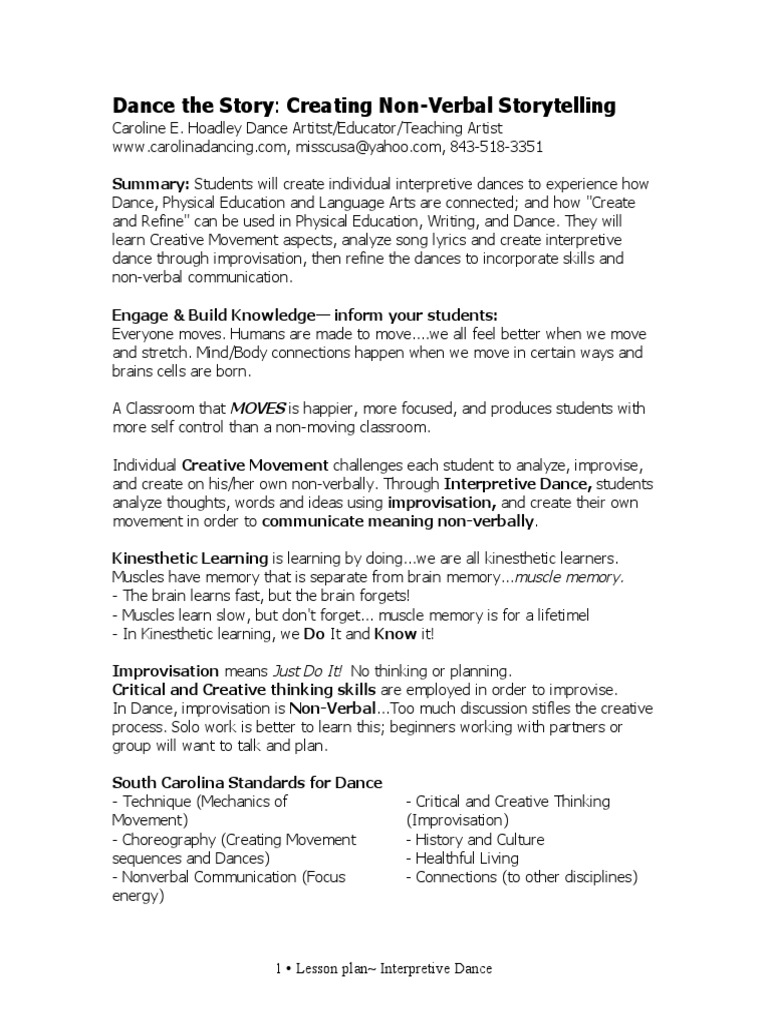 Dance the Story: Creating Non-Verbal Storytelling
Caroline E. Hoadley Dance Artitst/Educator/Teaching Artist
www.carolinadancing.com, misscusa@yahoo.com, 843-518-3351

Summary: Students will create individual interpretive dances to experience how Dance, Physical Education and Language Arts are connected; and how "Create and Refine" can be used in Physical Education, Writing, and Dance. They will learn Creative Movement aspects, analyze song lyrics and create interpretive dance through improvisation, then refine the dances to incorporate skills and non-verbal communication.

Engage & Build Knowledge— inform your students:
Everyone moves. Humans are made to move....we all feel better when we move and stretch. Mind/Body connections happen when we move in certain ways and brains cells are born.

A Classroom that MOVES is happier, more focused, and produces students with more self control than a non-moving classroom.

Individual Creative Movement challenges each student to analyze, improvise, and create on his/her own non-verbally. Through Interpretive Dance, students analyze thoughts, words and ideas using improvisation, and create their own movement in order to communicate meaning non-verbally.

Kinesthetic Learning is learning by doing...we are all kinesthetic learners. Muscles have memory that is separate from brain memory...muscle memory.
- The brain learns fast, but the brain forgets!
- Muscles learn slow, but don't forget... muscle memory is for a lifetime!
- In Kinesthetic learning, we Do It and Know it!

Improvisation means Just Do It! No thinking or planning.
Critical and Creative thinking skills are employed in order to improvise.
In Dance, improvisation is Non-Verbal...Too much discussion stifles the creative process. Solo work is better to learn this; beginners working with partners or group will want to talk and plan.

South Carolina Standards for Dance
- Technique (Mechanics of Movement)
- Choreography (Creating Movement sequences and Dances)
- Nonverbal Communication (Focus energy)

- Critical and Creative Thinking (Improvisation)
- History and Culture
- Healthful Living
- Connections (to other disciplines)

1 • Lesson plan~ Interpretive Dance